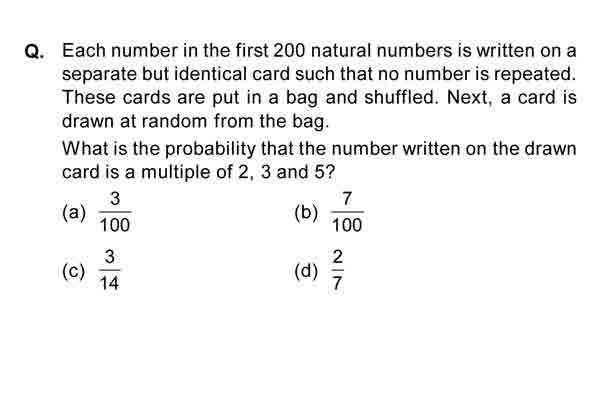 Q. Each number in the first 200 natural numbers is written on a separate but identical card such that no number is repeated. These cards are put in a bag and shuffled. Next, a card is drawn at random from the bag.

What is the probability that the number written on the drawn card is a multiple of 2, 3 and 5?

(a) $\frac{3}{100}$

(b) $\frac{7}{100}$

(c) $\frac{3}{14}$

(d) $\frac{2}{7}$